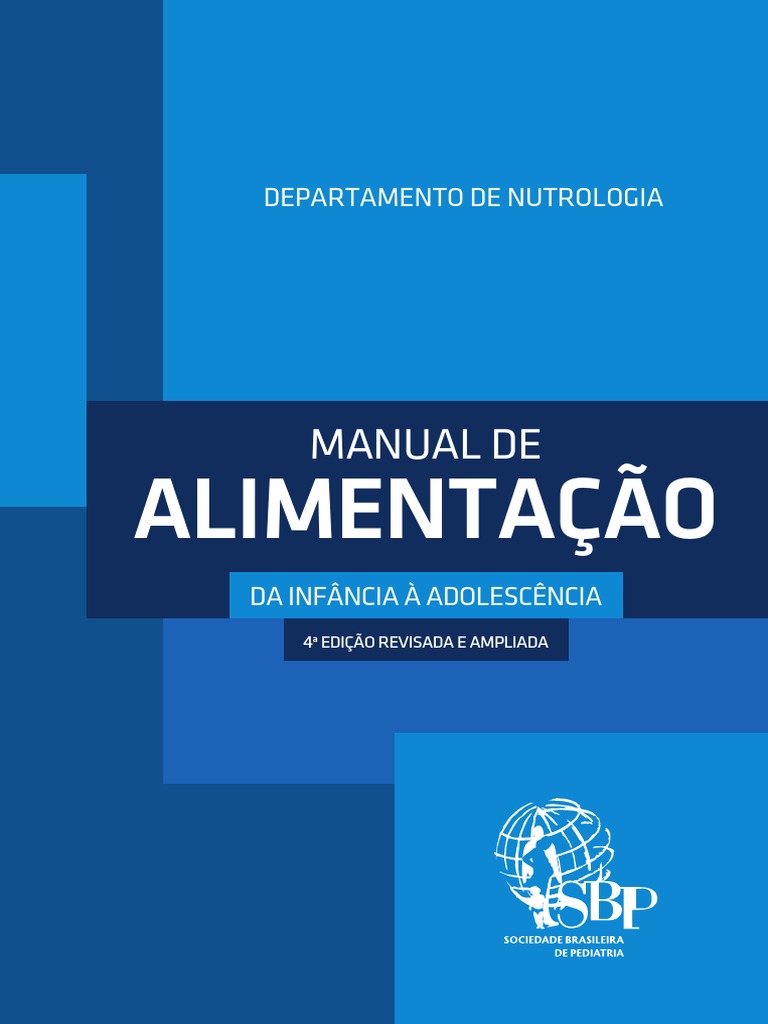 DEPARTAMENTO DE NUTROLOGIA

MANUAL DE
ALIMENTAÇÃO

DA INFÂNCIA À ADOLESCÊNCIA

4ª EDIÇÃO REVISADA E AMPLIADA

SBP
SOCIEDADE BRASILEIRA DE PEDIATRIA